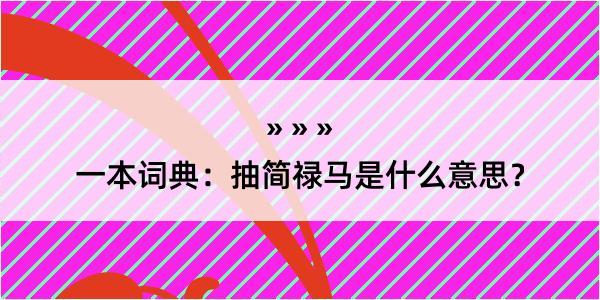 » » »

一本词典：抽简禄马是什么意思？